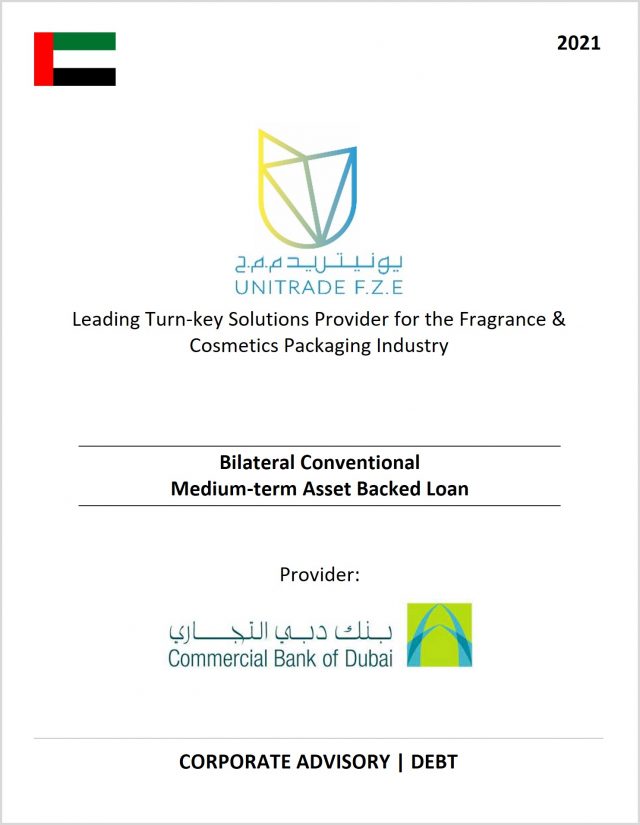 2021

يونيتريد م.م.ح
UNITRADE F.Z.E

Leading Turn-key Solutions Provider for the Fragrance & Cosmetics Packaging Industry

Bilateral Conventional
Medium-term Asset Backed Loan

Provider:

بنك دبي التجاري
Commercial Bank of Dubai

CORPORATE ADVISORY | DEBT